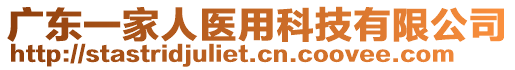 广东一家人医用科技有限公司
http://stastridjuliet.cn.coovee.com